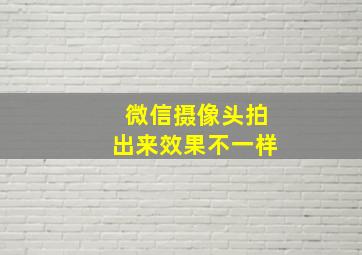 微信摄像头拍
出来效果不一样